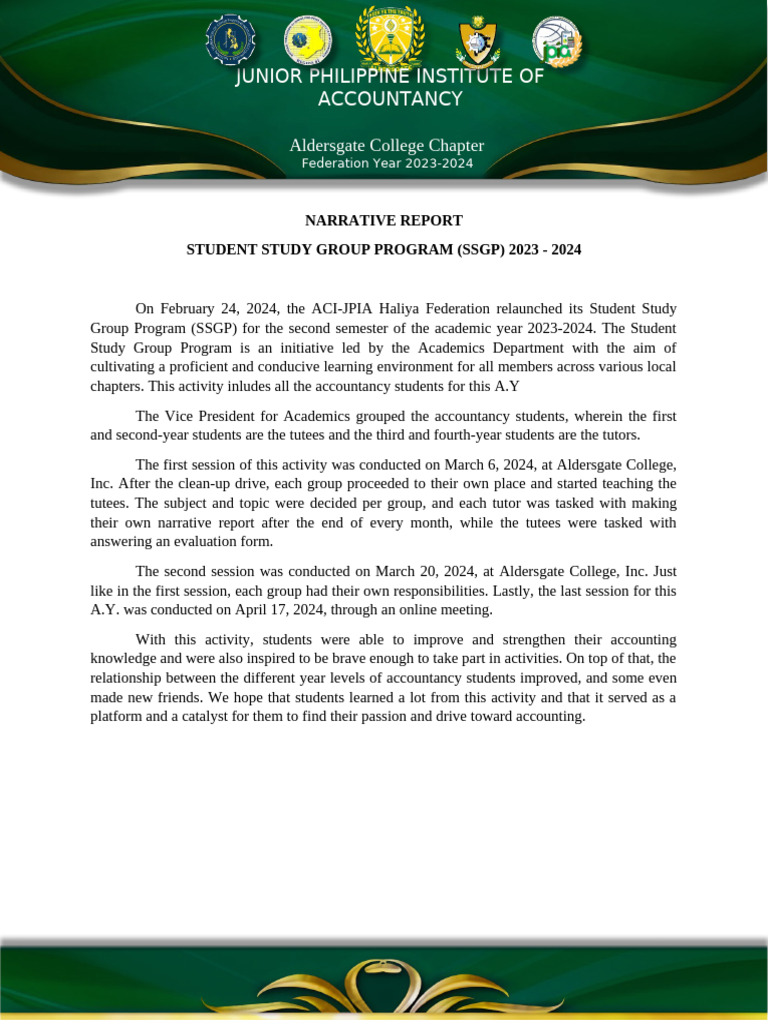 JUNIOR PHILIPPINE INSTITUTE OF ACCOUNTANCY

Aldersgate College Chapter
Federation Year 2023-2024

NARRATIVE REPORT

STUDENT STUDY GROUP PROGRAM (SSGP) 2023 - 2024

On February 24, 2024, the ACI-JPIA Haliya Federation relaunched its Student Study Group Program (SSGP) for the second semester of the academic year 2023-2024. The Student Study Group Program is an initiative led by the Academics Department with the aim of cultivating a proficient and conducive learning environment for all members across various local chapters. This activity inludes all the accountancy students for this A.Y

The Vice President for Academics grouped the accountancy students, wherein the first and second-year students are the tutees and the third and fourth-year students are the tutors.

The first session of this activity was conducted on March 6, 2024, at Aldersgate College, Inc. After the clean-up drive, each group proceeded to their own place and started teaching the tutees. The subject and topic were decided per group, and each tutor was tasked with making their own narrative report after the end of every month, while the tutees were tasked with answering an evaluation form.

The second session was conducted on March 20, 2024, at Aldersgate College, Inc. Just like in the first session, each group had their own responsibilities. Lastly, the last session for this A.Y. was conducted on April 17, 2024, through an online meeting.

With this activity, students were able to improve and strengthen their accounting knowledge and were also inspired to be brave enough to take part in activities. On top of that, the relationship between the different year levels of accountancy students improved, and some even made new friends. We hope that students learned a lot from this activity and that it served as a platform and a catalyst for them to find their passion and drive toward accounting.